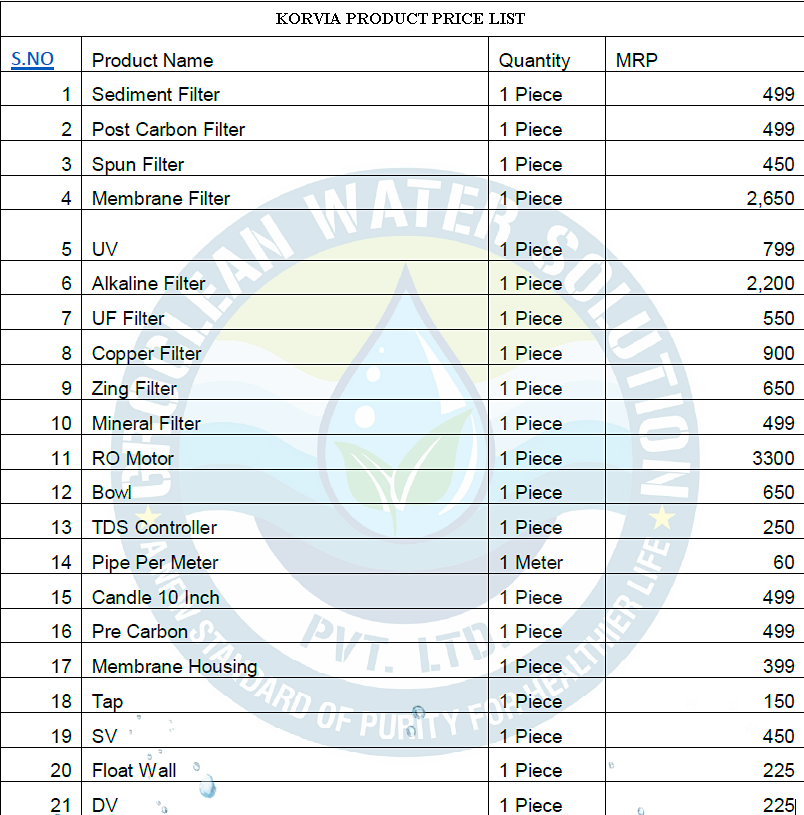 KORVIA PRODUCT PRICE LIST

| S.NO | Product Name | Quantity | MRP |
|---|---|---|---|
| 1 | Sediment Filter | 1 Piece | 499 |
| 2 | Post Carbon Filter | 1 Piece | 499 |
| 3 | Spun Filter | 1 Piece | 450 |
| 4 | Membrane Filter | 1 Piece | 2,650 |
| 5 | UV | 1 Piece | 799 |
| 6 | Alkaline Filter | 1 Piece | 2,200 |
| 7 | UF Filter | 1 Piece | 550 |
| 8 | Copper Filter | 1 Piece | 900 |
| 9 | Zing Filter | 1 Piece | 650 |
| 10 | Mineral Filter | 1 Piece | 499 |
| 11 | RO Motor | 1 Piece | 3300 |
| 12 | Bowl | 1 Piece | 650 |
| 13 | TDS Controller | 1 Piece | 250 |
| 14 | Pipe Per Meter | 1 Meter | 60 |
| 15 | Candle 10 Inch | 1 Piece | 499 |
| 16 | Pre Carbon | 1 Piece | 499 |
| 17 | Membrane Housing | 1 Piece | 399 |
| 18 | Tap | 1 Piece | 150 |
| 19 | SV | 1 Piece | 450 |
| 20 | Float Wall | 1 Piece | 225 |
| 21 | DV | 1 Piece | 225 |

CLEAN WATER SOLUTION
PVT. LTD.
STANDARD OF PURITY FOR HEALTHIER LIFE